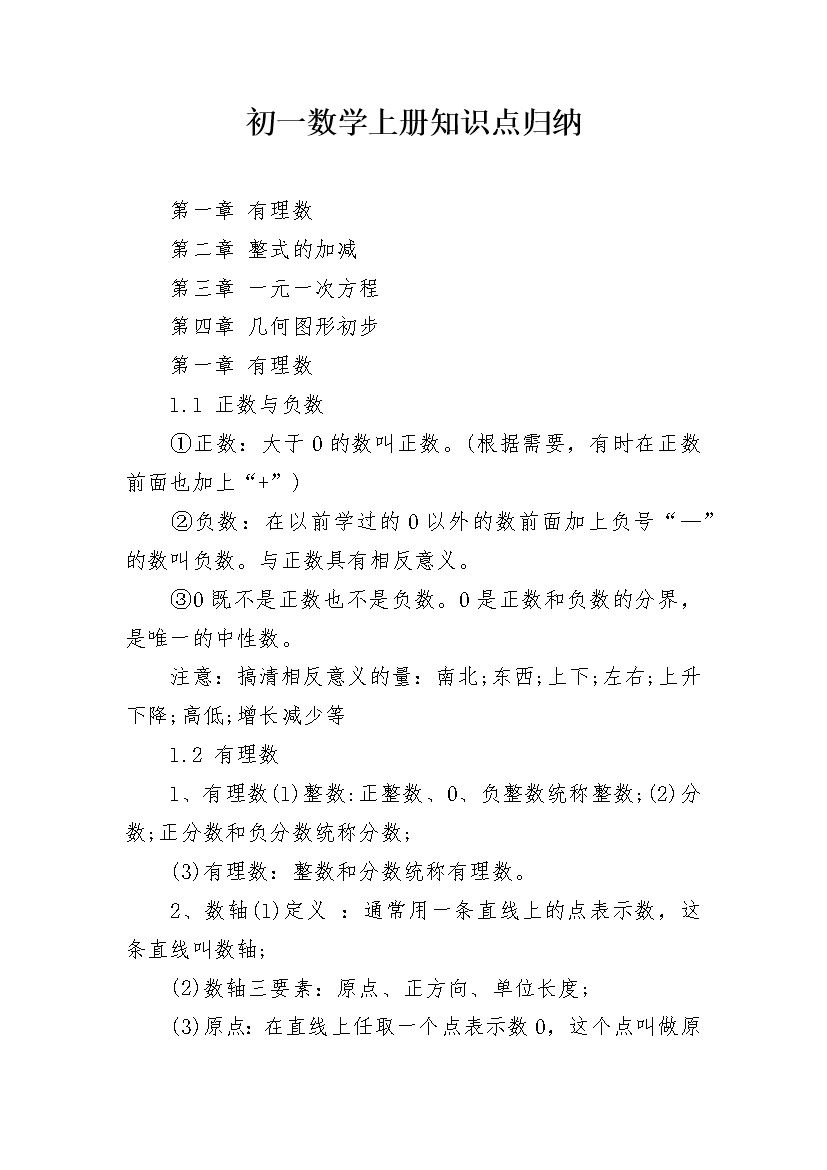 初一数学上册知识点归纳

第一章 有理数

第二章 整式的加减

第三章 一元一次方程

第四章 几何图形初步

第一章 有理数

1.1 正数与负数

①正数：大于0的数叫正数。(根据需要，有时在正数前面也加上“+”)

②负数：在以前学过的0以外的数前面加上负号“—”的数叫负数。与正数具有相反意义。

③0既不是正数也不是负数。0是正数和负数的分界，是唯一的中性数。

注意：搞清相反意义的量：南北;东西;上下;左右;上升下降;高低;增长减少等

1.2 有理数

1、有理数(1)整数:正整数、0、负整数统称整数;(2)分数;正分数和负分数统称分数;

(3)有理数：整数和分数统称有理数。

2、数轴(1)定义 ：通常用一条直线上的点表示数，这条直线叫数轴;

(2)数轴三要素：原点、正方向、单位长度;

(3)原点：在直线上任取一个点表示数0，这个点叫做原